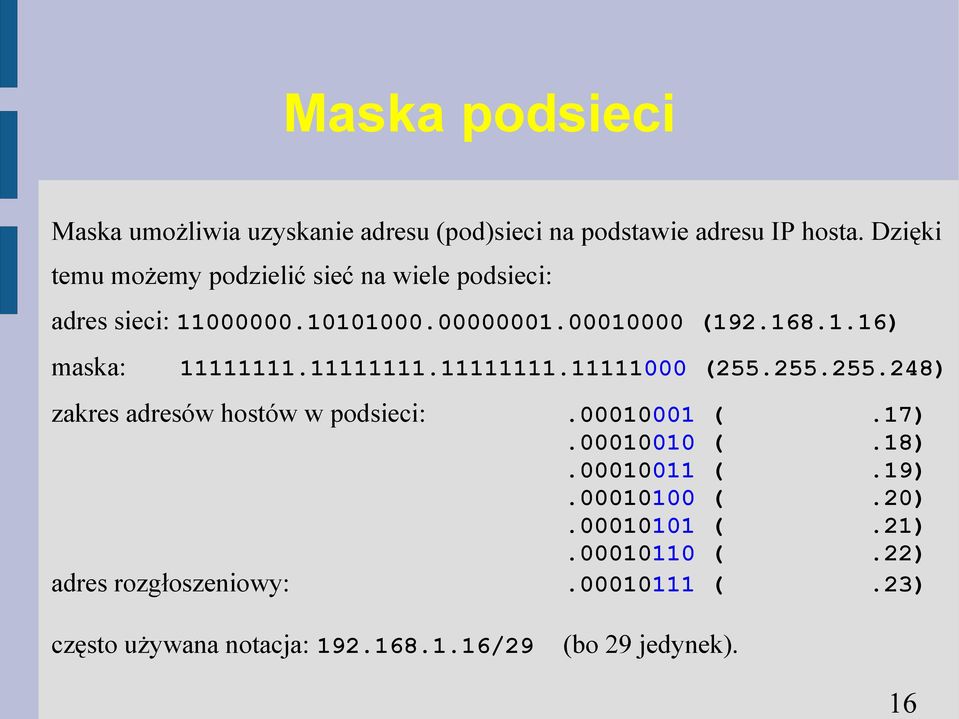 Maska podsieci

Maska umożliwia uzyskanie adresu (pod)sieci na podstawie adresu IP hosta. Dzięki temu możemy podzielić sieć na wiele podsieci:

adres sieci: 11000000.10101000.00000001.00010000 (192.168.1.16)

maska: 11111111.11111111.11111111.11111000 (255.255.255.248)

zakres adresów hostów w podsieci: .00010001 ( .17)
.00010010 ( .18)
.00010011 ( .19)
.00010100 ( .20)
.00010101 ( .21)
.00010110 ( .22)

adres rozgłoszeniowy: .00010111 ( .23)

często używana notacja: 192.168.1.16/29 (bo 29 jedynek).

16